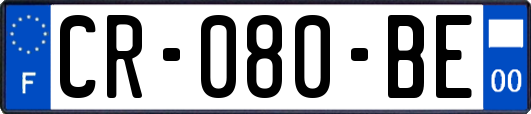 F
CR-080-BE
00